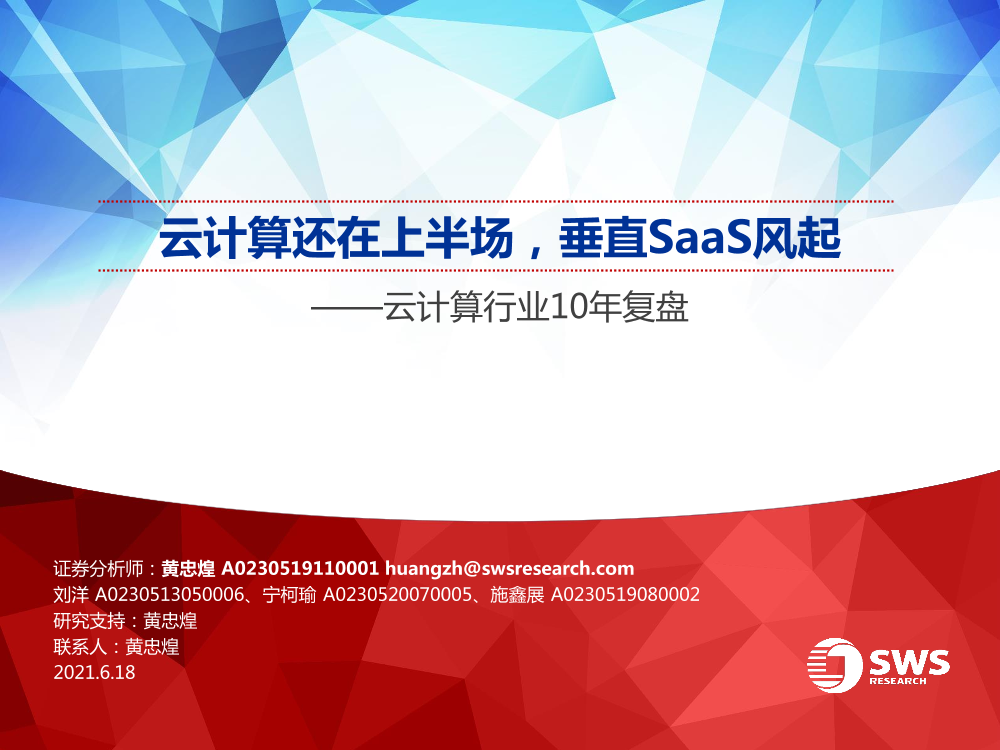 云计算还在上半场，垂直SaaS风起

——云计算行业10年复盘

证券分析师：黄忠煌 A0230519110001 huangzh@swsresearch.com
刘洋 A0230513050006、宁柯瑜 A0230520070005、施鑫展 A0230519080002
研究支持：黄忠煌
联系人：黄忠煌
2021.6.18

SWS RESEARCH